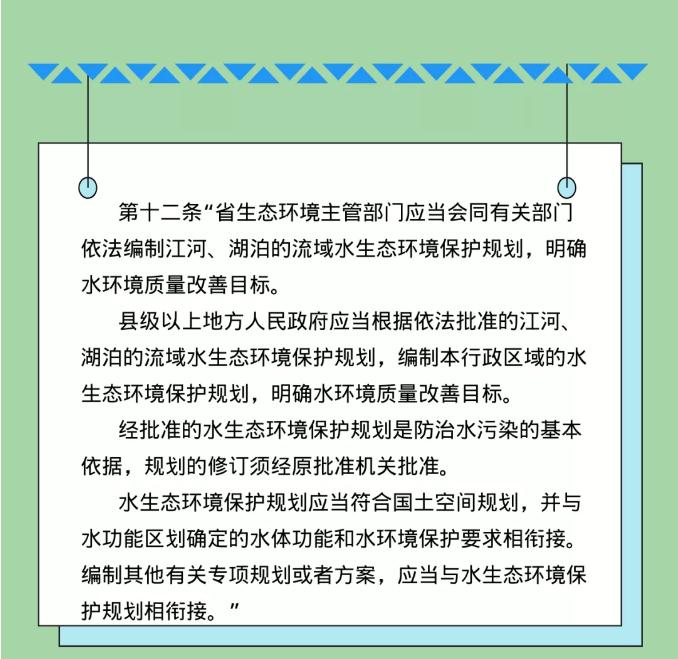 第十二条“省生态环境主管部门应当会同有关部门依法编制江河、湖泊的流域水生态环境保护规划，明确水环境质量改善目标。

县级以上地方人民政府应当根据依法批准的江河、湖泊的流域水生态环境保护规划，编制本行政区域的水生态环境保护规划，明确水环境质量改善目标。

经批准的水生态环境保护规划是防治水污染的基本依据，规划的修订须经原批准机关批准。

水生态环境保护规划应当符合国土空间规划，并与水功能区划确定的水体功能和水环境保护要求相衔接。编制其他有关专项规划或者方案，应当与水生态环境保护规划相衔接。”